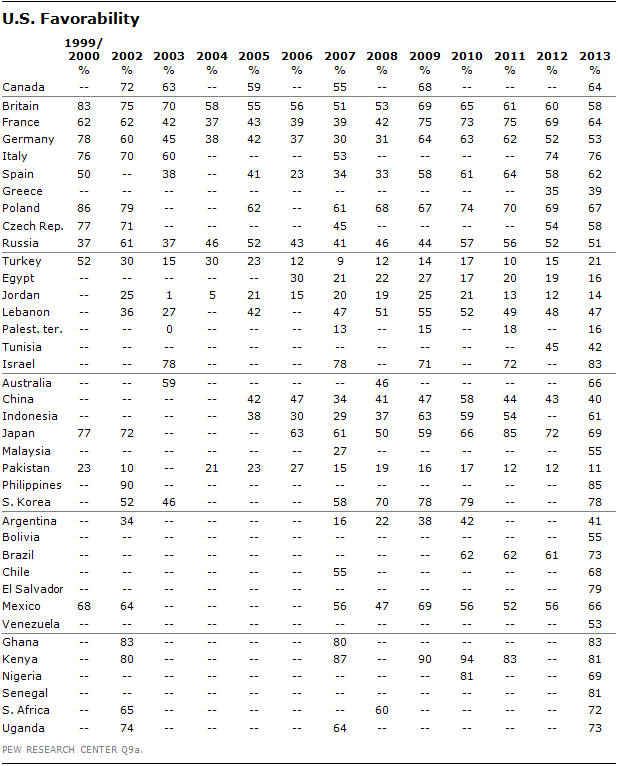 U.S. Favorability

|  | 1999/ 2000 % | 2002 % | 2003 % | 2004 % | 2005 % | 2006 % | 2007 % | 2008 % | 2009 % | 2010 % | 2011 % | 2012 % | 2013 % |
|---|---|---|---|---|---|---|---|---|---|---|---|---|---|
| Canada | -- | 72 | 63 | -- | 59 | -- | 55 | -- | 68 | -- | -- | -- | 64 |
| Britain | 83 | 75 | 70 | 58 | 55 | 56 | 51 | 53 | 69 | 65 | 61 | 60 | 58 |
| France | 62 | 62 | 42 | 37 | 43 | 39 | 39 | 42 | 75 | 73 | 75 | 69 | 64 |
| Germany | 78 | 60 | 45 | 38 | 42 | 37 | 30 | 31 | 64 | 63 | 62 | 52 | 53 |
| Italy | 76 | 70 | 60 | -- | -- | -- | 53 | -- | -- | -- | -- | 74 | 76 |
| Spain | 50 | -- | 38 | -- | 41 | 23 | 34 | 33 | 58 | 61 | 64 | 58 | 62 |
| Greece | -- | -- | -- | -- | -- | -- | -- | -- | -- | -- | -- | 35 | 39 |
| Poland | 86 | 79 | -- | -- | 62 | -- | 61 | 68 | 67 | 74 | 70 | 69 | 67 |
| Czech Rep. | 77 | 71 | -- | -- | -- | -- | 45 | -- | -- | -- | -- | 54 | 58 |
| Russia | 37 | 61 | 37 | 46 | 52 | 43 | 41 | 46 | 44 | 57 | 56 | 52 | 51 |
| Turkey | 52 | 30 | 15 | 30 | 23 | 12 | 9 | 12 | 14 | 17 | 10 | 15 | 21 |
| Egypt | -- | -- | -- | -- | -- | 30 | 21 | 22 | 27 | 17 | 20 | 19 | 16 |
| Jordan | -- | 25 | 1 | 5 | 21 | 15 | 20 | 19 | 25 | 21 | 13 | 12 | 14 |
| Lebanon | -- | 36 | 27 | -- | 42 | -- | 47 | 51 | 55 | 52 | 49 | 48 | 47 |
| Palest. ter. | -- | -- | 0 | -- | -- | -- | 13 | -- | 15 | -- | 18 | -- | 16 |
| Tunisia | -- | -- | -- | -- | -- | -- | -- | -- | -- | -- | -- | 45 | 42 |
| Israel | -- | -- | 78 | -- | -- | -- | 78 | -- | 71 | -- | 72 | -- | 83 |
| Australia | -- | -- | 59 | -- | -- | -- | -- | 46 | -- | -- | -- | -- | 66 |
| China | -- | -- | -- | -- | 42 | 47 | 34 | 41 | 47 | 58 | 44 | 43 | 40 |
| Indonesia | -- | -- | -- | -- | 38 | 30 | 29 | 37 | 63 | 59 | 54 | -- | 61 |
| Japan | 77 | 72 | -- | -- | -- | 63 | 61 | 50 | 59 | 66 | 85 | 72 | 69 |
| Malaysia | -- | -- | -- | -- | -- | -- | 27 | -- | -- | -- | -- | -- | 55 |
| Pakistan | 23 | 10 | -- | 21 | 23 | 27 | 15 | 19 | 16 | 17 | 12 | 12 | 11 |
| Philippines | -- | 90 | -- | -- | -- | -- | -- | -- | -- | -- | -- | -- | 85 |
| S. Korea | -- | 52 | 46 | -- | -- | -- | 58 | 70 | 78 | 79 | -- | -- | 78 |
| Argentina | -- | 34 | -- | -- | -- | -- | 16 | 22 | 38 | 42 | -- | -- | 41 |
| Bolivia | -- | -- | -- | -- | -- | -- | -- | -- | -- | -- | -- | -- | 55 |
| Brazil | -- | -- | -- | -- | -- | -- | -- | -- | -- | 62 | 62 | 61 | 73 |
| Chile | -- | -- | -- | -- | -- | -- | 55 | -- | -- | -- | -- | -- | 68 |
| El Salvador | -- | -- | -- | -- | -- | -- | -- | -- | -- | -- | -- | -- | 79 |
| Mexico | 68 | 64 | -- | -- | -- | -- | 56 | 47 | 69 | 56 | 52 | 56 | 66 |
| Venezuela | -- | -- | -- | -- | -- | -- | -- | -- | -- | -- | -- | -- | 53 |
| Ghana | -- | 83 | -- | -- | -- | -- | 80 | -- | -- | -- | -- | -- | 83 |
| Kenya | -- | 80 | -- | -- | -- | -- | 87 | -- | 90 | 94 | 83 | -- | 81 |
| Nigeria | -- | -- | -- | -- | -- | -- | -- | -- | -- | 81 | -- | -- | 69 |
| Senegal | -- | -- | -- | -- | -- | -- | -- | -- | -- | -- | -- | -- | 81 |
| S. Africa | -- | 65 | -- | -- | -- | -- | -- | 60 | -- | -- | -- | -- | 72 |
| Uganda | -- | 74 | -- | -- | -- | -- | 64 | -- | -- | -- | -- | -- | 73 |

PEW RESEARCH CENTER Q9a.